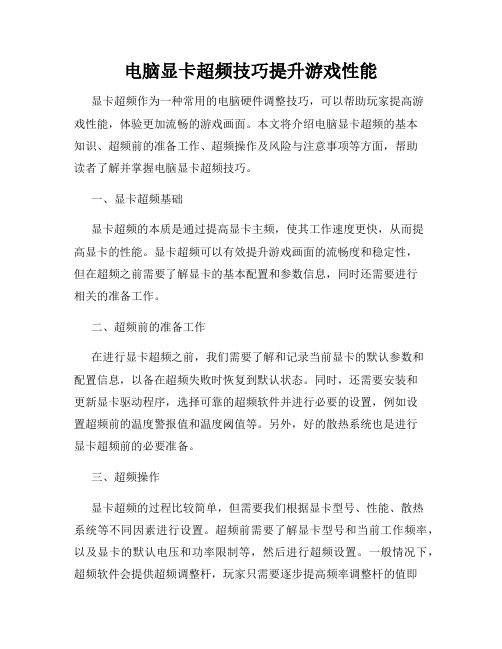 电脑显卡超频技巧提升游戏性能

显卡超频作为一种常用的电脑硬件调整技巧，可以帮助玩家提高游戏性能，体验更加流畅的游戏画面。本文将介绍电脑显卡超频的基本知识、超频前的准备工作、超频操作及风险与注意事项等方面，帮助读者了解并掌握电脑显卡超频技巧。

一、显卡超频基础

显卡超频的本质是通过提高显卡主频，使其工作速度更快，从而提高显卡的性能。显卡超频可以有效提升游戏画面的流畅度和稳定性，但在超频之前需要了解显卡的基本配置和参数信息，同时还需要进行相关的准备工作。

二、超频前的准备工作

在进行显卡超频之前，我们需要了解和记录当前显卡的默认参数和配置信息，以备在超频失败时恢复到默认状态。同时，还需要安装和更新显卡驱动程序，选择可靠的超频软件并进行必要的设置，例如设置超频前的温度警报值和温度阈值等。另外，好的散热系统也是进行显卡超频前的必要准备。

三、超频操作

显卡超频的过程比较简单，但需要我们根据显卡型号、性能、散热系统等不同因素进行设置。超频前需要了解显卡型号和当前工作频率，以及显卡的默认电压和功率限制等，然后进行超频设置。一般情况下，超频软件会提供超频调整杆，玩家只需要逐步提高频率调整杆的值即